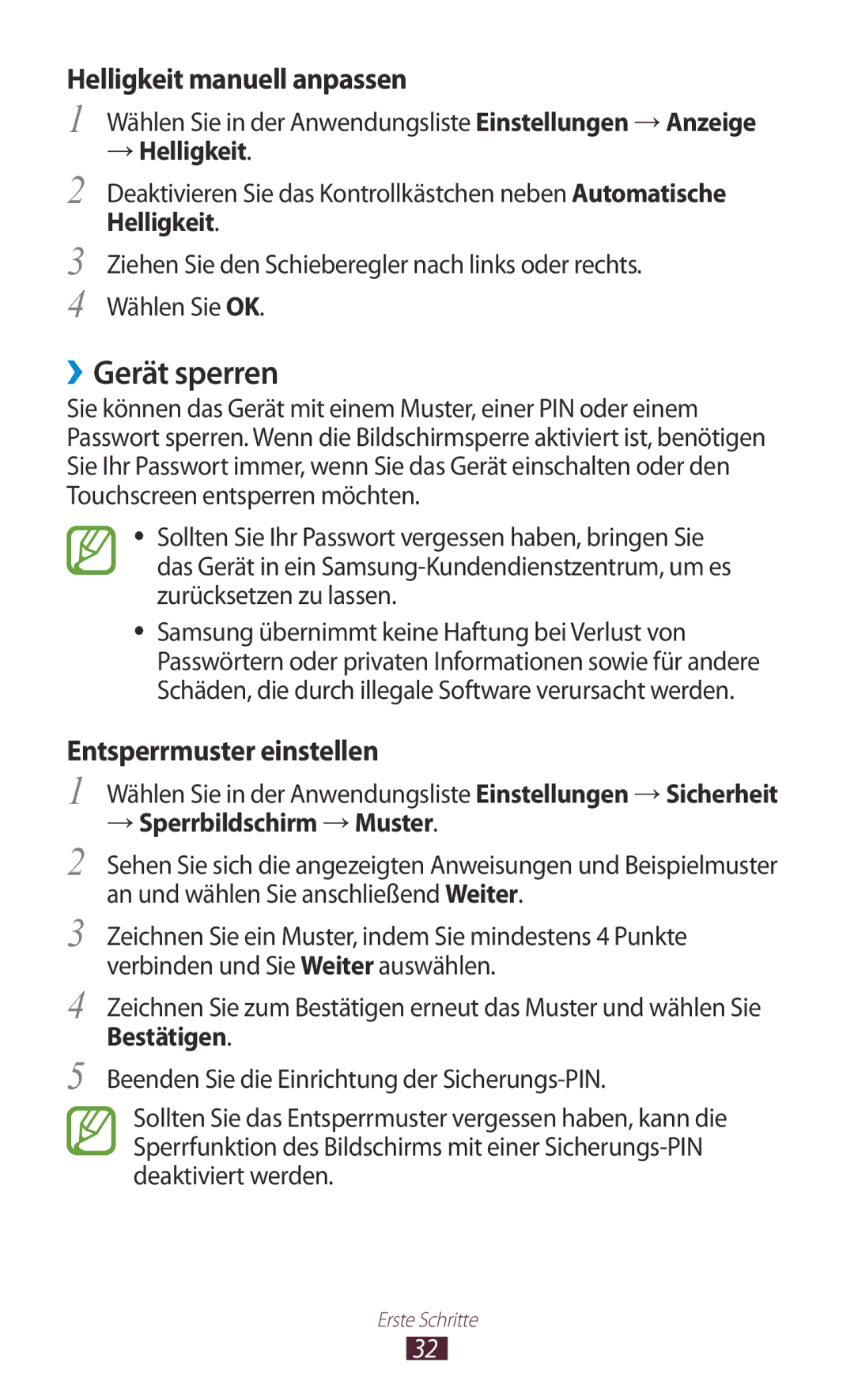 Helligkeit manuell anpassen

1 Wählen Sie in der Anwendungsliste Einstellungen → Anzeige → Helligkeit.

2 Deaktivieren Sie das Kontrollkästchen neben Automatische Helligkeit.

3 Ziehen Sie den Schieberegler nach links oder rechts.

4 Wählen Sie OK.

› Gerät sperren

Sie können das Gerät mit einem Muster, einer PIN oder einem Passwort sperren. Wenn die Bildschirmsperre aktiviert ist, benötigen Sie Ihr Passwort immer, wenn Sie das Gerät einschalten oder den Touchscreen entsperren möchten.

• Sollten Sie Ihr Passwort vergessen haben, bringen Sie das Gerät in ein Samsung-Kundendienstzentrum, um es zurücksetzen zu lassen.

• Samsung übernimmt keine Haftung bei Verlust von Passwörtern oder privaten Informationen sowie für andere Schäden, die durch illegale Software verursacht werden.

Entsperrmuster einstellen

1 Wählen Sie in der Anwendungsliste Einstellungen → Sicherheit → Sperrbildschirm → Muster.

2 Sehen Sie sich die angezeigten Anweisungen und Beispielmuster an und wählen Sie anschließend Weiter.

3 Zeichnen Sie ein Muster, indem Sie mindestens 4 Punkte verbinden und Sie Weiter auswählen.

4 Zeichnen Sie zum Bestätigen erneut das Muster und wählen Sie Bestätigen.

5 Beenden Sie die Einrichtung der Sicherungs-PIN.

Sollten Sie das Entsperrmuster vergessen haben, kann die Sperrfunktion des Bildschirms mit einer Sicherungs-PIN deaktiviert werden.

Erste Schritte

32